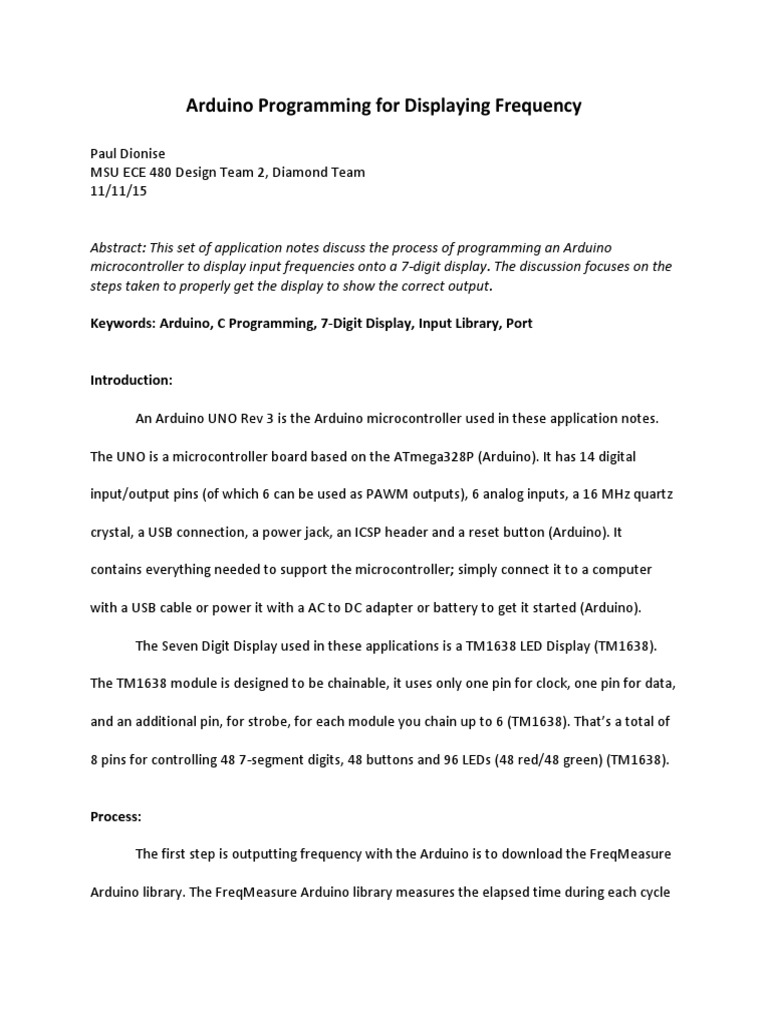 Arduino Programming for Displaying Frequency

Paul Dionise
MSU ECE 480 Design Team 2, Diamond Team
11/11/15

Abstract: This set of application notes discuss the process of programming an Arduino microcontroller to display input frequencies onto a 7-digit display. The discussion focuses on the steps taken to properly get the display to show the correct output.

Keywords: Arduino, C Programming, 7-Digit Display, Input Library, Port

Introduction:

An Arduino UNO Rev 3 is the Arduino microcontroller used in these application notes. The UNO is a microcontroller board based on the ATmega328P (Arduino). It has 14 digital input/output pins (of which 6 can be used as PAWM outputs), 6 analog inputs, a 16 MHz quartz crystal, a USB connection, a power jack, an ICSP header and a reset button (Arduino). It contains everything needed to support the microcontroller; simply connect it to a computer with a USB cable or power it with a AC to DC adapter or battery to get it started (Arduino).

The Seven Digit Display used in these applications is a TM1638 LED Display (TM1638). The TM1638 module is designed to be chainable, it uses only one pin for clock, one pin for data, and an additional pin, for strobe, for each module you chain up to 6 (TM1638). That's a total of 8 pins for controlling 48 7-segment digits, 48 buttons and 96 LEDs (48 red/48 green) (TM1638).

Process:

The first step is outputting frequency with the Arduino is to download the FreqMeasure Arduino library. The FreqMeasure Arduino library measures the elapsed time during each cycle